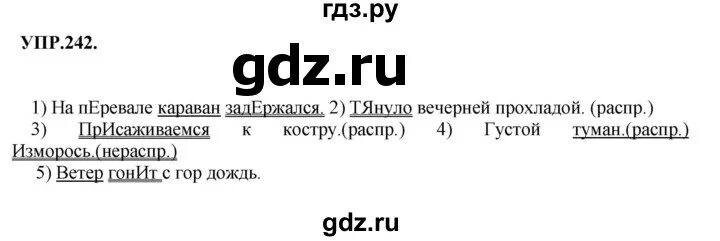 гдз.ру

УПР.242.

gdz.ru

1) На пЕревале караван задЕржался. 2) ТЯнуло вечерней прохладой. (распр.) 3) ПрИсаживаемся к костру.(распр.) 4) Густой туман.(распр.) Изморось.(нераспр.)
5) Ветер гонИт с гор дождь.

gdz.ru